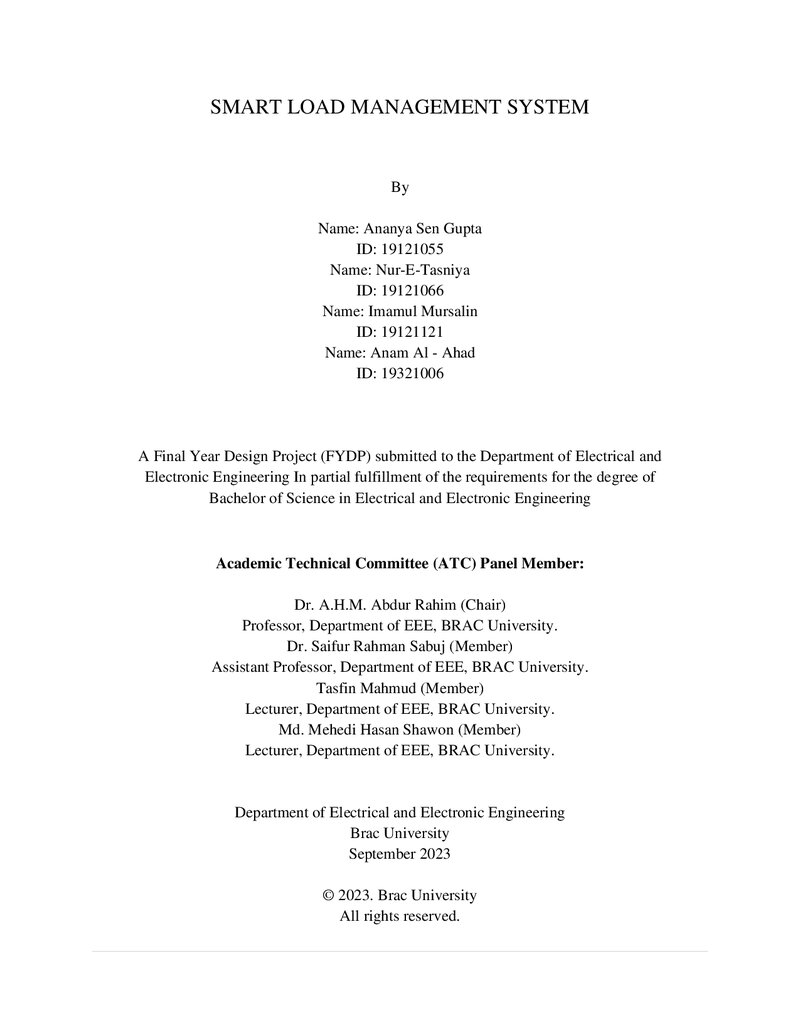 SMART LOAD MANAGEMENT SYSTEM

By

Name: Ananya Sen Gupta
ID: 19121055
Name: Nur-E-Tasniya
ID: 19121066
Name: Imamul Mursalin
ID: 19121121
Name: Anam Al - Ahad
ID: 19321006

A Final Year Design Project (FYDP) submitted to the Department of Electrical and Electronic Engineering In partial fulfillment of the requirements for the degree of Bachelor of Science in Electrical and Electronic Engineering

Academic Technical Committee (ATC) Panel Member:

Dr. A.H.M. Abdur Rahim (Chair)
Professor, Department of EEE, BRAC University.
Dr. Saifur Rahman Sabuj (Member)
Assistant Professor, Department of EEE, BRAC University.
Tasfin Mahmud (Member)
Lecturer, Department of EEE, BRAC University.
Md. Mehedi Hasan Shawon (Member)
Lecturer, Department of EEE, BRAC University.

Department of Electrical and Electronic Engineering
Brac University
September 2023

© 2023. Brac University
All rights reserved.